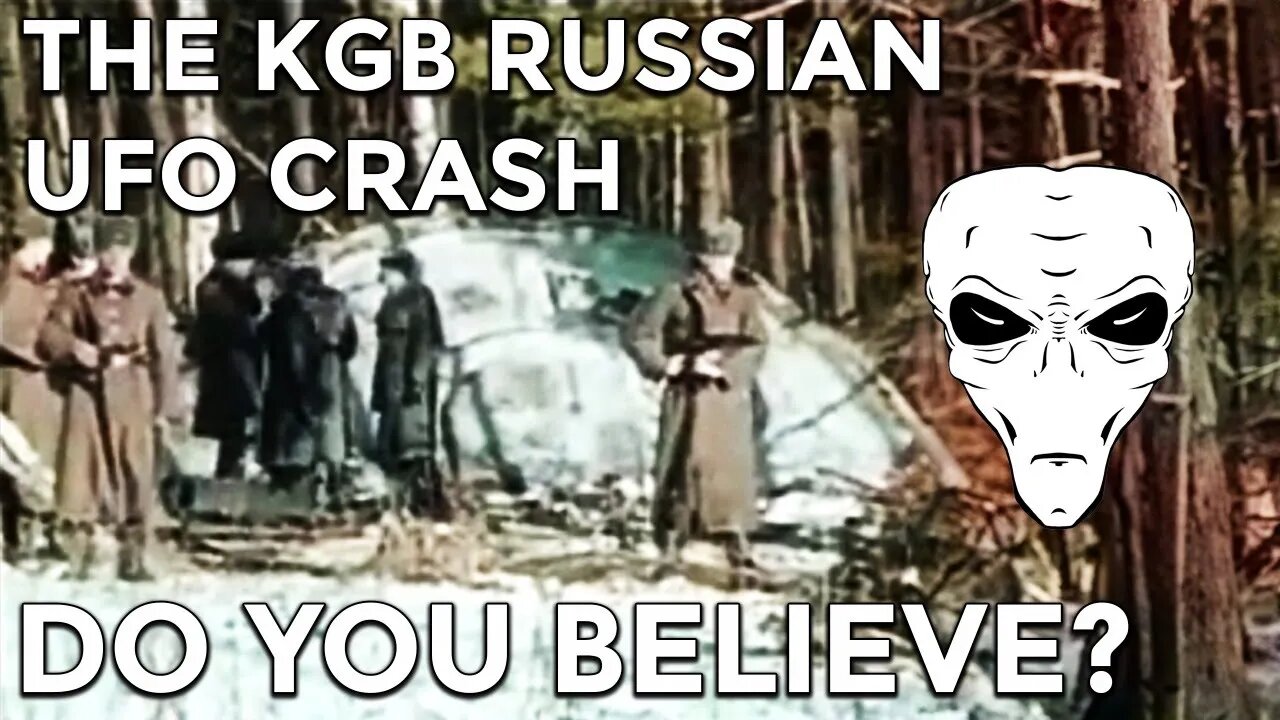 THE KGB RUSSIAN UFO CRASH

DO YOU BELIEVE?